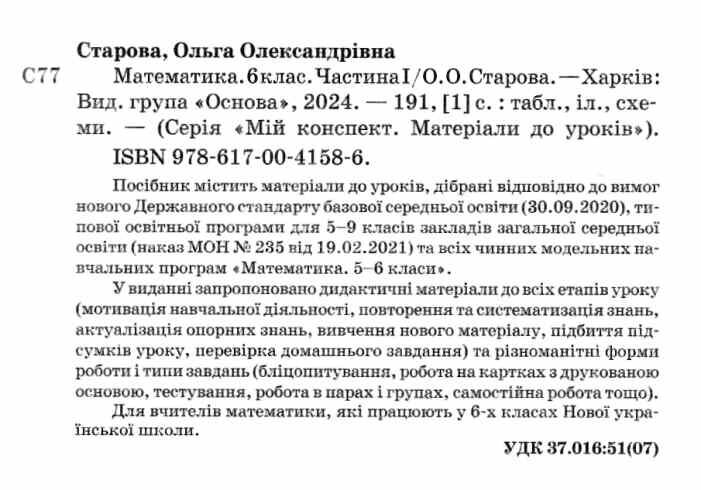 Старова, Ольга Олександрівна

С77 Математика. 6 клас. Частина I / О. О. Старова. — Харків: Вид. група «Основа», 2024. — 191, [1] с. : табл., іл., схеми. — (Серія «Мій конспект. Матеріали до уроків»).

ISBN 978-617-00-4158-6.

Посібник містить матеріали до уроків, дібрані відповідно до вимог нового Державного стандарту базової середньої освіти (30.09.2020), типової освітньої програми для 5–9 класів закладів загальної середньої освіти (наказ МОН № 235 від 19.02.2021) та всіх чинних модельних навчальних програм «Математика. 5–6 класи».

У виданні запропоновано дидактичні матеріали до всіх етапів уроку (мотивація навчальної діяльності, повторення та систематизація знань, актуалізація опорних знань, вивчення нового матеріалу, підбиття підсумків уроку, перевірка домашнього завдання) та різноманітні форми роботи і типи завдань (бліцопитування, робота на картках з друкованою основою, тестування, робота в парах і групах, самостійна робота тощо).

Для вчителів математики, які працюють у 6-х класах Нової української школи.

УДК 37.016:51(07)